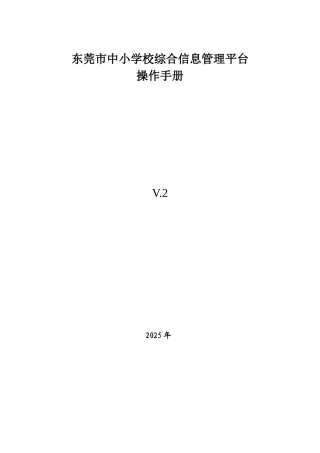 东莞市中小学校综合信息管理平台
操作手册

V.2

2025 年